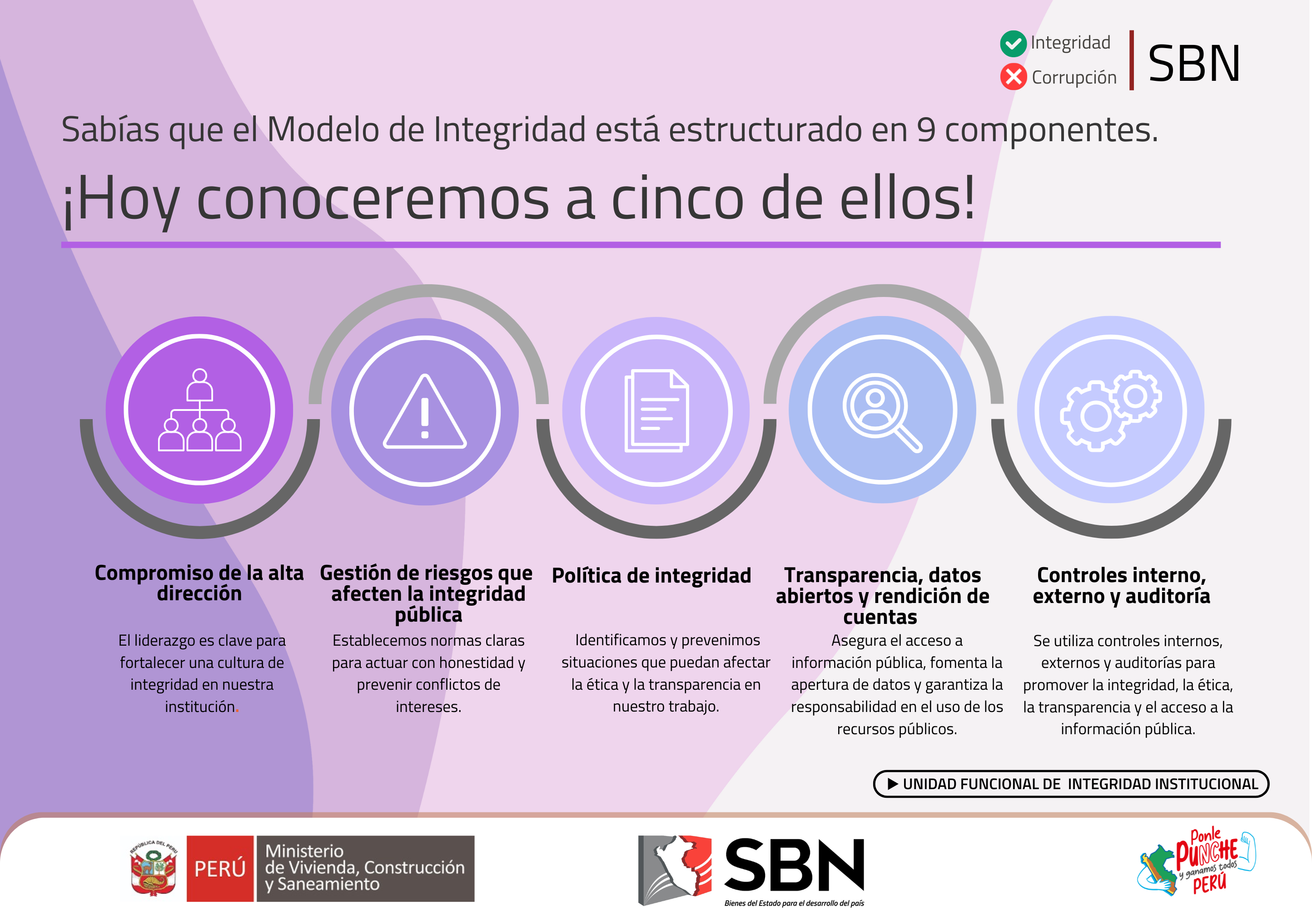 Integridad
Corrupción
SBN

Sabías que el Modelo de Integridad está estructurado en 9 componentes.

¡Hoy conoceremos a cinco de ellos!

Compromiso de la alta dirección

El liderazgo es clave para fortalecer una cultura de integridad en nuestra institución.

Gestión de riesgos que afecten la integridad pública

Establecemos normas claras para actuar con honestidad y prevenir conflictos de intereses.

Política de integridad

Identificamos y prevenimos situaciones que puedan afectar la ética y la transparencia en nuestro trabajo.

Transparencia, datos abiertos y rendición de cuentas

Asegura el acceso a información pública, fomenta la apertura de datos y garantiza la responsabilidad en el uso de los recursos públicos.

Controles interno, externo y auditoría

Se utiliza controles internos, externos y auditorías para promover la integridad, la ética, la transparencia y el acceso a la información pública.

UNIDAD FUNCIONAL DE INTEGRIDAD INSTITUCIONAL

REPÚBLICA DEL PERÚ
PERÚ
Ministerio de Vivienda, Construcción y Saneamiento

SBN
Bienes del Estado para el desarrollo del país

Ponle PUNCHE y ganamos todos PERÚ